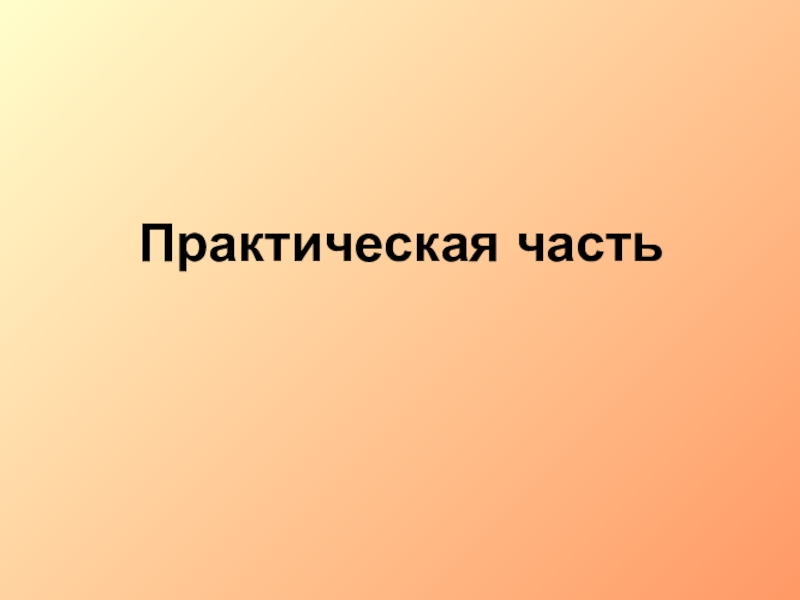 Практическая часть